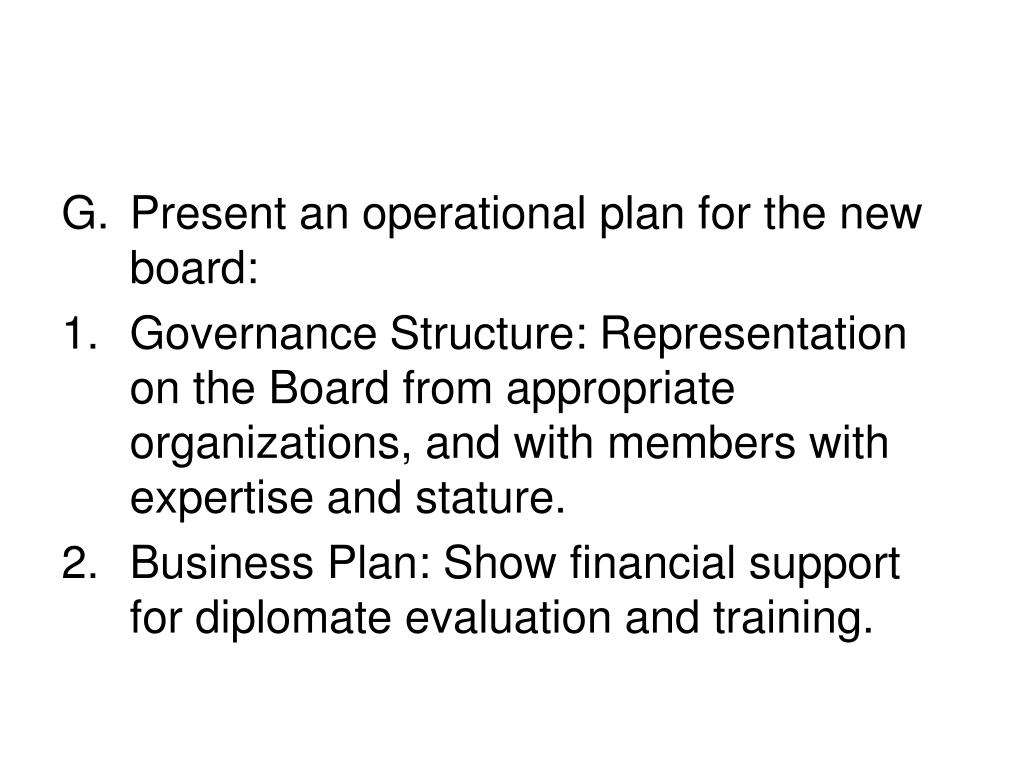 G. Present an operational plan for the new board:

1. Governance Structure: Representation on the Board from appropriate organizations, and with members with expertise and stature.

2. Business Plan: Show financial support for diplomate evaluation and training.